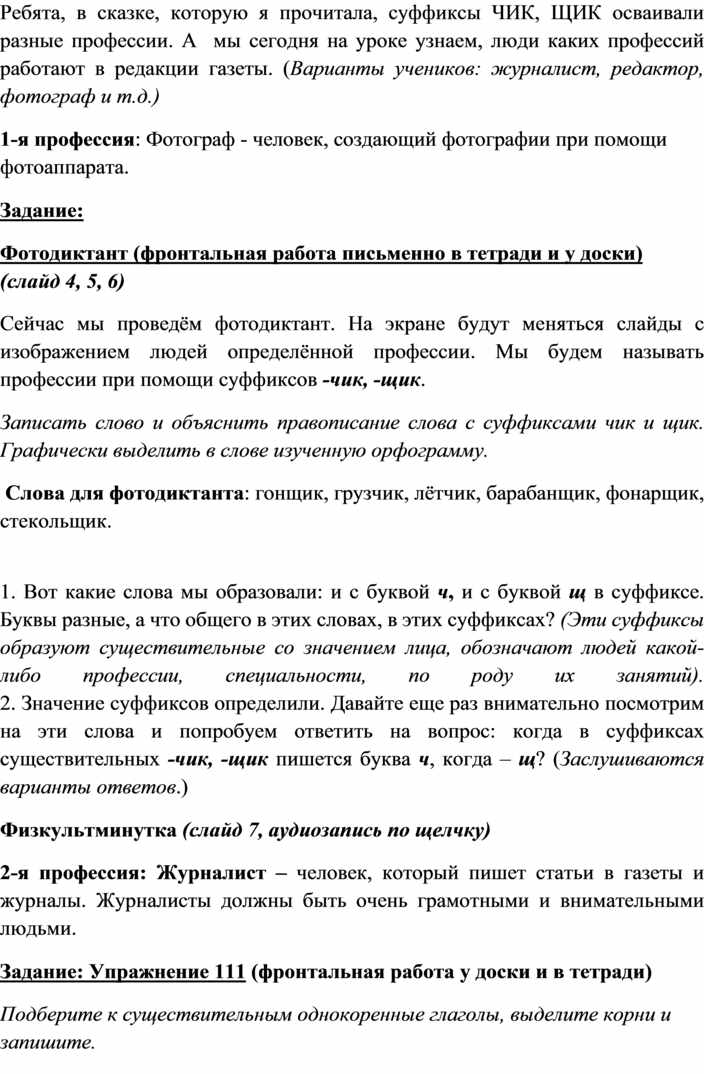 Ребята, в сказке, которую я прочитала, суффиксы ЧИК, ЩИК осваивали разные профессии. А мы сегодня на уроке узнаем, люди каких профессий работают в редакции газеты. (Варианты учеников: журналист, редактор, фотограф и т.д.)

1-я профессия: Фотограф - человек, создающий фотографии при помощи фотоаппарата.

Задание:

Фотодиктант (фронтальная работа письменно в тетради и у доски) (слайд 4, 5, 6)

Сейчас мы проведём фотодиктант. На экране будут меняться слайды с изображением людей определённой профессии. Мы будем называть профессии при помощи суффиксов -чик, -щик.

Записать слово и объяснить правописание слова с суффиксами чик и щик. Графически выделить в слове изученную орфограмму.

Слова для фотодиктанта: гонщик, грузчик, лётчик, барабанщик, фонарщик, стекольщик.

1. Вот какие слова мы образовали: и с буквой ч, и с буквой щ в суффиксе. Буквы разные, а что общего в этих словах, в этих суффиксах? (Эти суффиксы образуют существительные со значением лица, обозначают людей какой-либо профессии, специальности, по роду их занятий).
2. Значение суффиксов определили. Давайте еще раз внимательно посмотрим на эти слова и попробуем ответить на вопрос: когда в суффиксах существительных -чик, -щик пишется буква ч, когда – щ? (Заслушиваются варианты ответов.)

Физкультминутка (слайд 7, аудиозапись по щелчку)

2-я профессия: Журналист – человек, который пишет статьи в газеты и журналы. Журналисты должны быть очень грамотными и внимательными людьми.

Задание: Упражнение 111 (фронтальная работа у доски и в тетради)

Подберите к существительным однокоренные глаголы, выделите корни и запишите.